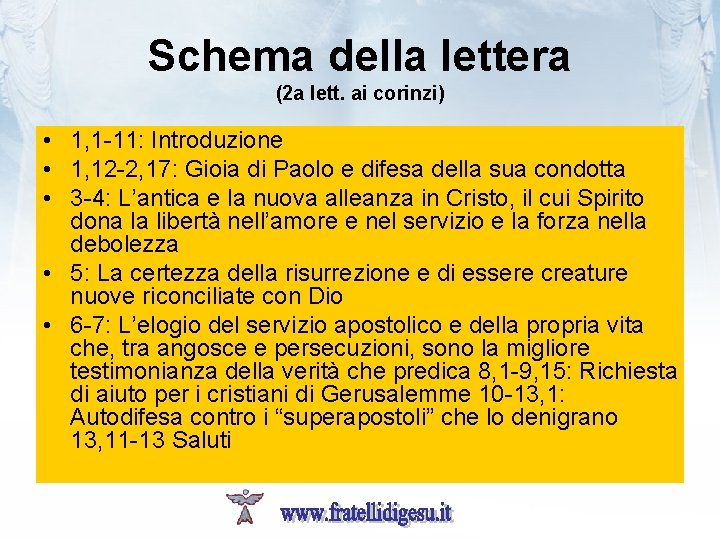 Schema della lettera
(2a lett. ai corinzi)

• 1,1-11: Introduzione
• 1,12-2,17: Gioia di Paolo e difesa della sua condotta
• 3-4: L'antica e la nuova alleanza in Cristo, il cui Spirito dona la libertà nell'amore e nel servizio e la forza nella debolezza
• 5: La certezza della risurrezione e di essere creature nuove riconciliate con Dio
• 6-7: L'elogio del servizio apostolico e della propria vita che, tra angosce e persecuzioni, sono la migliore testimonianza della verità che predica 8,1-9,15: Richiesta di aiuto per i cristiani di Gerusalemme 10-13,1: Autodifesa contro i "superapostoli" che lo denigrano 13,11-13 Saluti

www.fratellidigesu.it